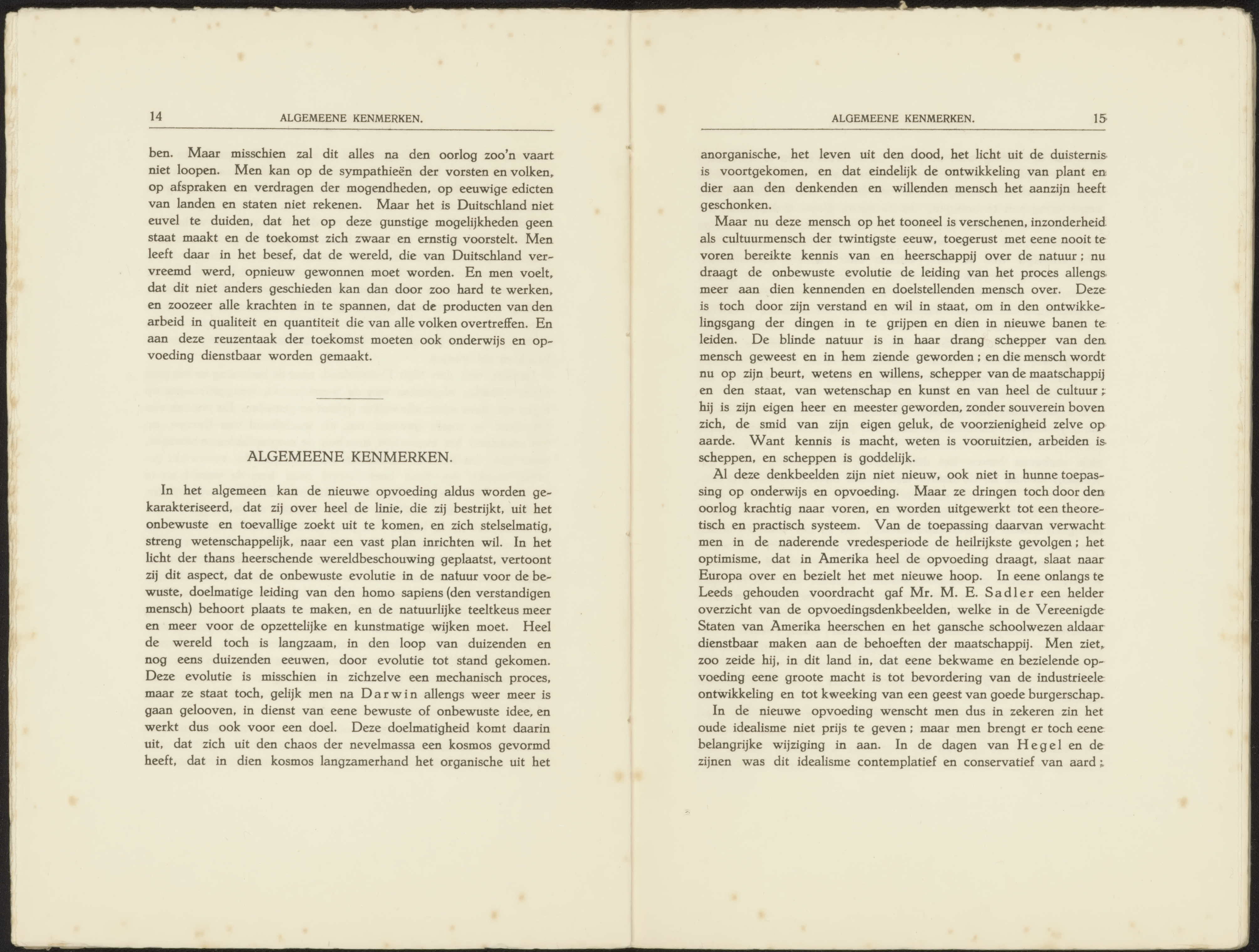 14 ALGEMEENE KENMERKEN.

ben. Maar misschien zal dit alles na den oorlog zoo'n vaart niet loopen. Men kan op de sympathieën der vorsten en volken, op afspraken en verdragen der mogendheden, op eeuwige edicten van landen en staten niet rekenen. Maar het is Duitschland niet euvel te duiden, dat het op deze gunstige mogelijkheden geen staat maakt en de toekomst zich zwaar en ernstig voorstelt. Men leeft daar in het besef, dat de wereld, die van Duitschland vervreemd werd, opnieuw gewonnen moet worden. En men voelt, dat dit niet anders geschieden kan dan door zoo hard te werken, en zoozeer alle krachten in te spannen, dat de producten van den arbeid in qualiteit en quantiteit die van alle volken overtreffen. En aan deze reuzentaak der toekomst moeten ook onderwijs en opvoeding dienstbaar worden gemaakt.

ALGEMEENE KENMERKEN.

In het algemeen kan de nieuwe opvoeding aldus worden gekarakteriseerd, dat zij over heel de linie, die zij bestrijkt, uit het onbewuste en toevallige zoekt uit te komen, en zich stelselmatig, streng wetenschappelijk, naar een vast plan inrichten wil. In het licht der thans heerschende wereldbeschouwing geplaatst, vertoont zij dit aspect, dat de onbewuste evolutie in de natuur voor de bewuste, doelmatige leiding van den homo sapiens (den verstandigen mensch) behoort plaats te maken, en de natuurlijke teeltkeus meer en meer voor de opzettelijke en kunstmatige wijken moet. Heel de wereld toch is langzaam, in den loop van duizenden en nog eens duizenden eeuwen, door evolutie tot stand gekomen. Deze evolutie is misschien in zichzelve een mechanisch proces, maar ze staat toch, gelijk men na Darwin allengs weer meer is gaan gelooven, in dienst van eene bewuste of onbewuste idee, en werkt dus ook voor een doel. Deze doelmatigheid komt daarin uit, dat zich uit den chaos der nevelmassa een kosmos gevormd heeft, dat in dien kosmos langzamerhand het organische uit het

ALGEMEENE KENMERKEN. 15

anorganische, het leven uit den dood, het licht uit de duisternis is voortgekomen, en dat eindelijk de ontwikkeling van plant en dier aan den denkenden en willenden mensch het aanzijn heeft geschonken.

Maar nu deze mensch op het tooneel is verschenen, inzonderheid als cultuurmensch der twintigste eeuw, toegerust met eene nooit te voren bereikte kennis van en heerschappij over de natuur; nu draagt de onbewuste evolutie de leiding van het proces allengs meer aan dien kennenden en doelstellenden mensch over. Deze is toch door zijn verstand en wil in staat, om in den ontwikkelingsgang der dingen in te grijpen en dien in nieuwe banen te leiden. De blinde natuur is in haar drang schepper van den mensch geweest en in hem ziende geworden; en die mensch wordt nu op zijn beurt, wetens en willens, schepper van de maatschappij en den staat, van wetenschap en kunst en van heel de cultuur; hij is zijn eigen heer en meester geworden, zonder souverein boven zich, de smid van zijn eigen geluk, de voorzienigheid zelve op aarde. Want kennis is macht, weten is vooruitzien, arbeiden is scheppen, en scheppen is goddelijk.

Al deze denkbeelden zijn niet nieuw, ook niet in hunne toepassing op onderwijs en opvoeding. Maar ze dringen toch door den oorlog krachtig naar voren, en worden uitgewerkt tot een theoretisch en practisch systeem. Van de toepassing daarvan verwacht men in de naderende vredesperiode de heilrijkste gevolgen; het optimisme, dat in Amerika heel de opvoeding draagt, slaat naar Europa over en bezielt het met nieuwe hoop. In eene onlangs te Leeds gehouden voordracht gaf Mr. M. E. Sadler een helder overzicht van de opvoedingsdenkbeelden, welke in de Vereenigde Staten van Amerika heerschen en het gansche schoolwezen aldaar dienstbaar maken aan de behoeften der maatschappij. Men ziet, zoo zeide hij, in dit land in, dat eene bekwame en bezielende opvoeding eene groote macht is tot bevordering van de industrieele ontwikkeling en tot kweeking van een geest van goede burgerschap.

In de nieuwe opvoeding wenscht men dus in zekeren zin het oude idealisme niet prijs te geven; maar men brengt er toch eene belangrijke wijziging in aan. In de dagen van Hegel en de zijnen was dit idealisme contemplatief en conservatief van aard;